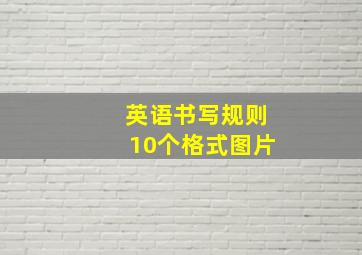 英语书写规则
10个格式图片